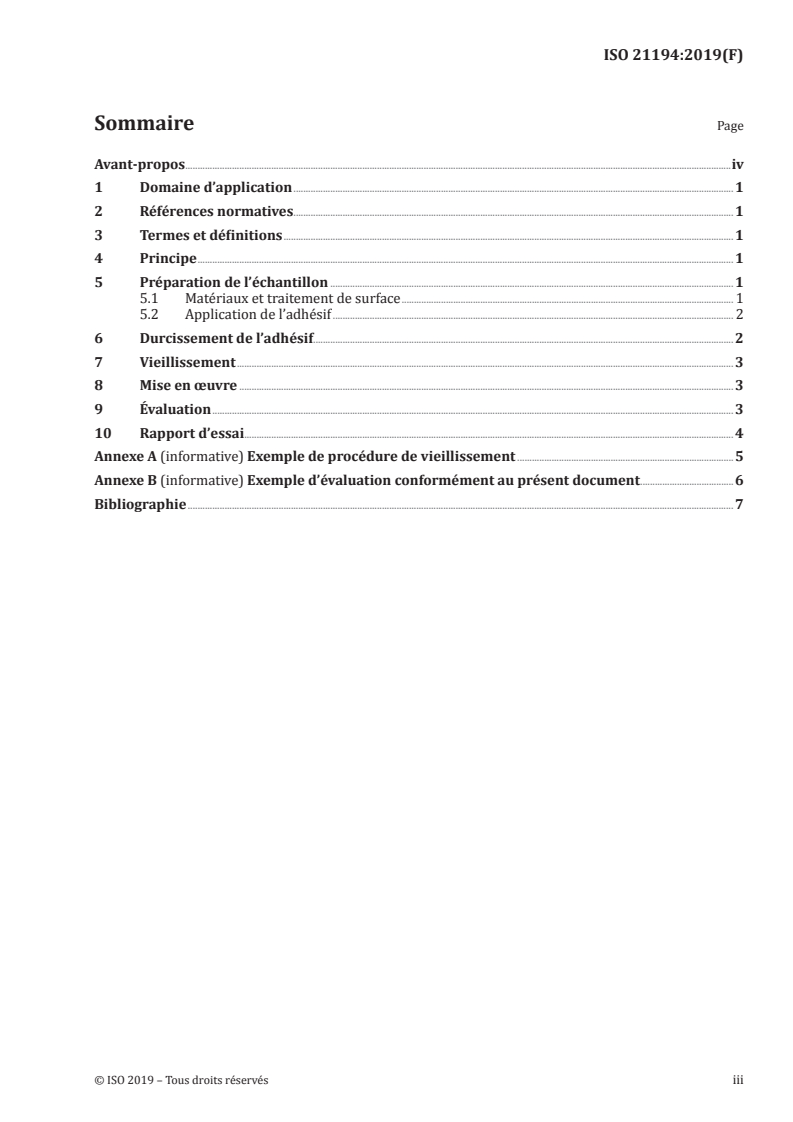 ISO 21194:2019(F)

Sommaire

Page

Avant-propos iv
1 Domaine d'application 1
2 Références normatives 1
3 Termes et définitions 1
4 Principe 1
5 Préparation de l'échantillon 1
5.1 Matériaux et traitement de surface 1
5.2 Application de l'adhésif 2
6 Durcissement de l'adhésif 2
7 Vieillissement 3
8 Mise en œuvre 3
9 Évaluation 3
10 Rapport d'essai 4
Annexe A (informative) Exemple de procédure de vieillissement 5
Annexe B (informative) Exemple d'évaluation conformément au présent document 6
Bibliographie 7

© ISO 2019 – Tous droits réservés

iii